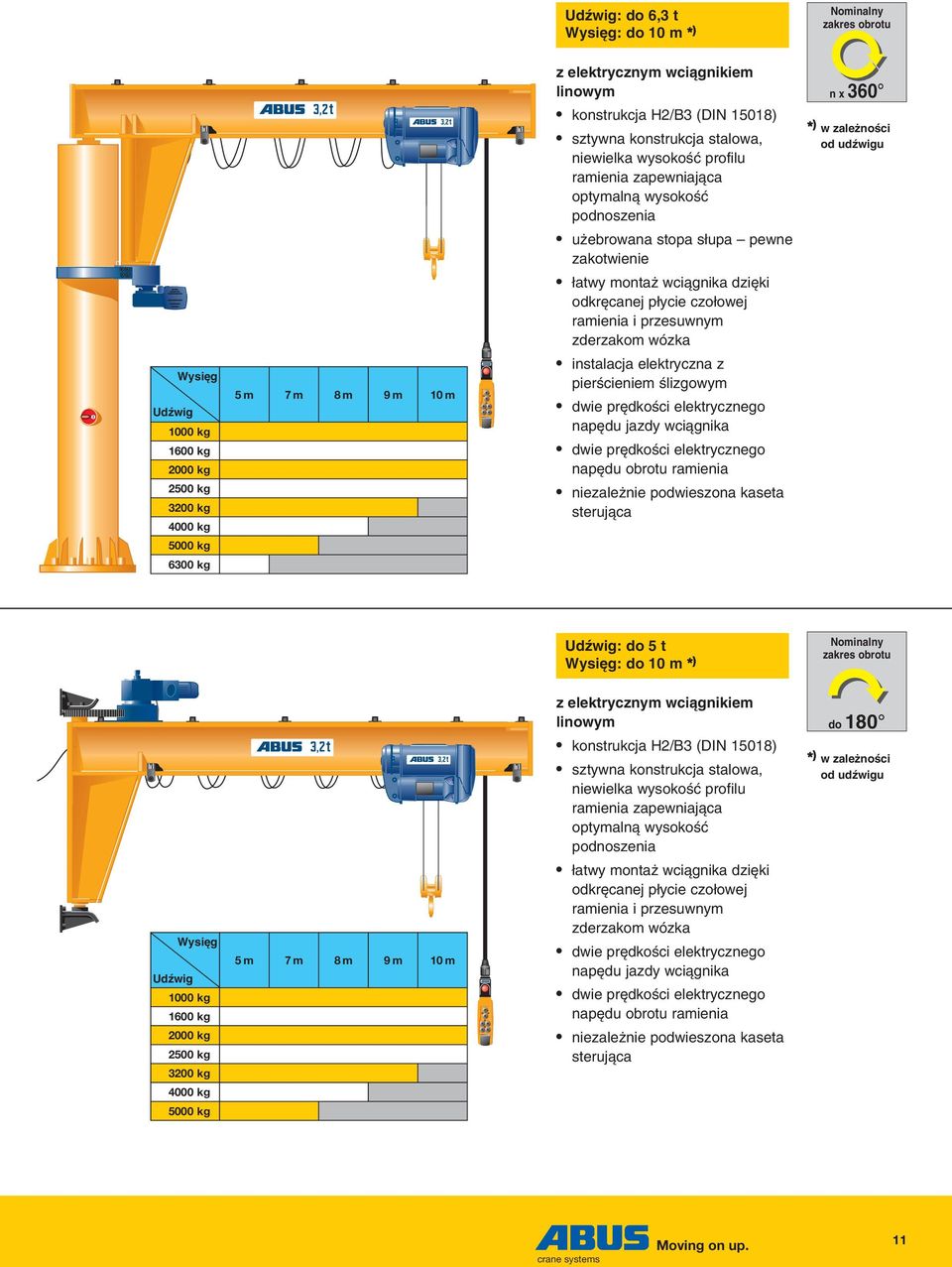 ABUS 3,2t

ABUS 3,2t

| Wysięg / Udźwig | 5 m | 7 m | 8 m | 9 m | 10 m |
|---|---|---|---|---|---|
| 1000 kg | | | | | |
| 1600 kg | | | | | |
| 2000 kg | | | | | |
| 2500 kg | | | | | |
| 3200 kg | | | | | |
| 4000 kg | | | | | |
| 5000 kg | | | | | |
| 6300 kg | | | | | |

Udźwig: do 6,3 t
Wysięg: do 10 m *)

z elektrycznym wciągnikiem linowym
• konstrukcja H2/B3 (DIN 15018)
• sztywna konstrukcja stalowa, niewielka wysokość profilu ramienia zapewniająca optymalną wysokość podnoszenia
• użebrowana stopa słupa – pewne zakotwienie
• łatwy montaż wciągnika dzięki odkręcanej płycie czołowej ramienia i przesuwnym zderzakom wózka
• instalacja elektryczna z pierścieniem ślizgowym
• dwie prędkości elektrycznego napędu jazdy wciągnika
• dwie prędkości elektrycznego napędu obrotu ramienia
• niezależnie podwieszona kaseta sterująca

Nominalny zakres obrotu
n x 360°

*) w zależności od udźwigu

ABUS 3,2t

ABUS 3,2t

| Wysięg / Udźwig | 5 m | 7 m | 8 m | 9 m | 10 m |
|---|---|---|---|---|---|
| 1000 kg | | | | | |
| 1600 kg | | | | | |
| 2000 kg | | | | | |
| 2500 kg | | | | | |
| 3200 kg | | | | | |
| 4000 kg | | | | | |
| 5000 kg | | | | | |

Udźwig: do 5 t
Wysięg: do 10 m *)

z elektrycznym wciągnikiem linowym
• konstrukcja H2/B3 (DIN 15018)
• sztywna konstrukcja stalowa, niewielka wysokość profilu ramienia zapewniająca optymalną wysokość podnoszenia
• łatwy montaż wciągnika dzięki odkręcanej płycie czołowej ramienia i przesuwnym zderzakom wózka
• dwie prędkości elektrycznego napędu jazdy wciągnika
• dwie prędkości elektrycznego napędu obrotu ramienia
• niezależnie podwieszona kaseta sterująca

Nominalny zakres obrotu
do 180°

*) w zależności od udźwigu

ABUS crane systems
Moving on up.
11